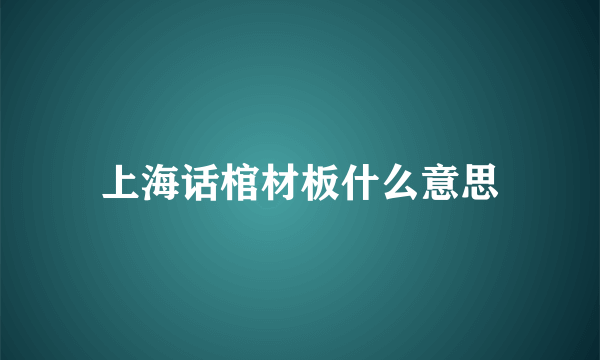 上海话棺材板什么意思